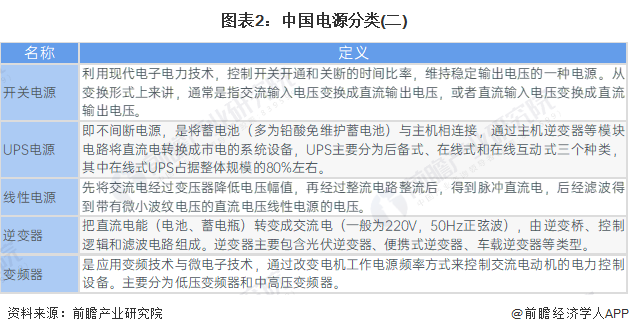 图表2：中国电源分类(二)

| 名称 | 定义 |
|---|---|
| 开关电源 | 利用现代电子电力技术，控制开关开通和关断的时间比率，维持稳定输出电压的一种电源。从变换形式上来讲，通常是指交流输入电压变换成直流输出电压，或者直流输入电压变换成直流输出电压。 |
| UPS电源 | 即不间断电源，是将蓄电池（多为铅酸免维护蓄电池）与主机相连接，通过主机逆变器等模块电路将直流电转换成市电的系统设备，UPS主要分为后备式、在线式和在线互动式三个种类，其中在线式UPS占据整体规模的80%左右。 |
| 线性电源 | 先将交流电经过变压器降低电压幅值，再经过整流电路整流后，得到脉冲直流电，后经滤波得到带有微小波纹电压的直流电压线性电源的电压。 |
| 逆变器 | 把直流电能（电池、蓄电瓶）转变成交流电（一般为220V，50Hz正弦波），由逆变桥、控制逻辑和滤波电路组成。逆变器主要包含光伏逆变器、便携式逆变器、车载逆变器等类型。 |
| 变频器 | 是应用变频技术与微电子技术，通过改变电机工作电源频率方式来控制交流电动机的电力控制设备。主要分为低压变频器和中高压变频器。 |

资料来源：前瞻产业研究院

@前瞻经济学人APP